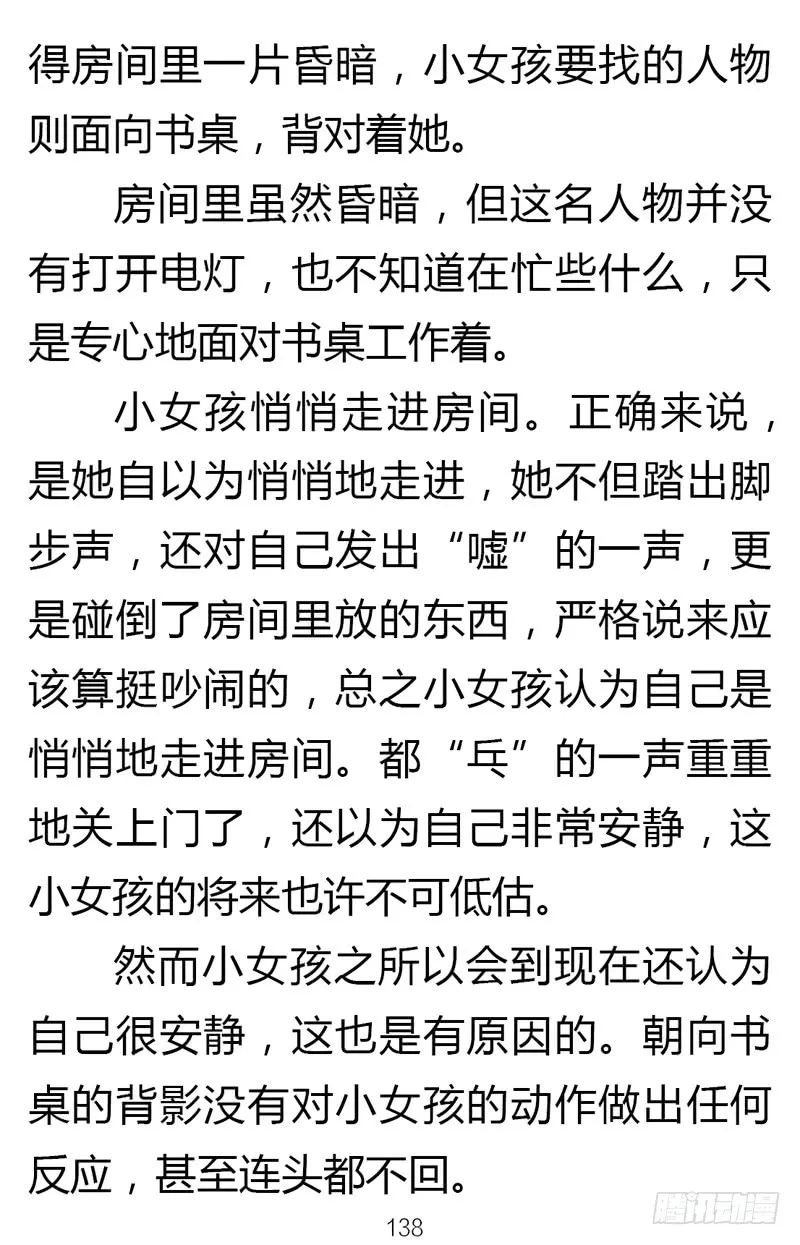 得房间里一片昏暗，小女孩要找的人物则面向书桌，背对着她。

房间里虽然昏暗，但这名人物并没有打开电灯，也不知道在忙些什么，只是专心地面对书桌工作着。

小女孩悄悄走进房间。正确来说，是她自以为悄悄地走进，她不但踏出脚步声，还对自己发出“嘘”的一声，更是碰倒了房间里放的东西，严格说来应该算挺吵闹的，总之小女孩认为自己是悄悄地走进房间。都“乓”的一声重重地关上门了，还以为自己非常安静，这小女孩的将来也许不可低估。

然而小女孩之所以会到现在还认为自己很安静，这也是有原因的。朝向书桌的背影没有对小女孩的动作做出任何反应，甚至连头都不回。

138

腾讯动漫